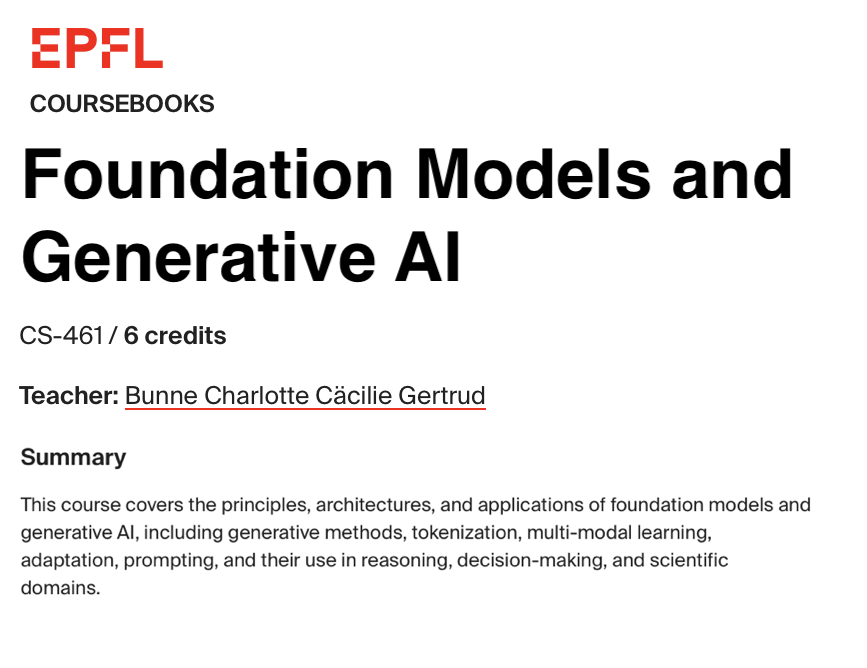 EPFL

COURSEBOOKS

Foundation Models and Generative AI

CS-461 / 6 credits

Teacher: Bunne Charlotte Cäcilie Gertrud

Summary

This course covers the principles, architectures, and applications of foundation models and generative AI, including generative methods, tokenization, multi-modal learning, adaptation, prompting, and their use in reasoning, decision-making, and scientific domains.